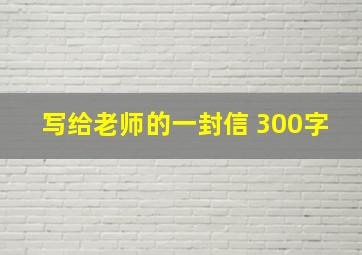 写给老师的一封信 300字